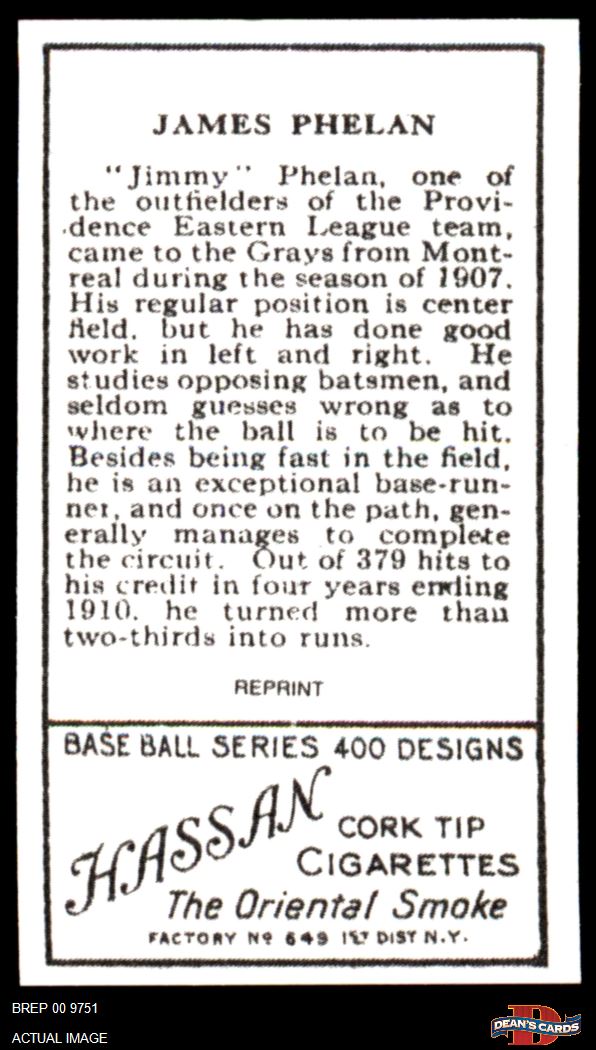 JAMES PHELAN

"Jimmy" Phelan, one of the outfielders of the Providence Eastern League team, came to the Grays from Montreal during the season of 1907. His regular position is center field, but he has done good work in left and right. He studies opposing batsmen, and seldom guesses wrong as to where the ball is to be hit. Besides being fast in the field, he is an exceptional base-runner, and once on the path, generally manages to complete the circuit. Out of 379 hits to his credit in four years ending 1910, he turned more than two-thirds into runs.

REPRINT

BASE BALL SERIES 400 DESIGNS

HASSAN CORK TIP CIGARETTES

The Oriental Smoke

FACTORY Nº 649 1ST DIST N.Y.

BREP 00 9751

ACTUAL IMAGE

DEAN'S CARDS